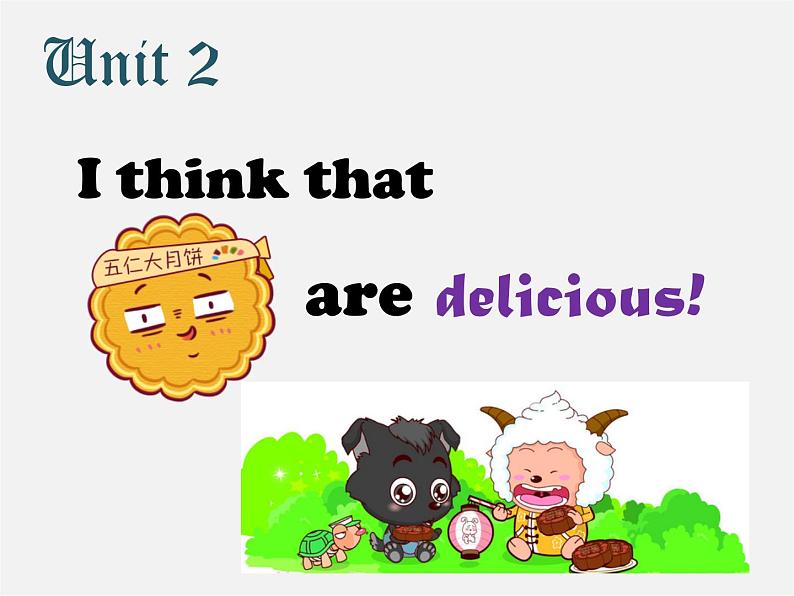 Unit 2

I think that

五仁大月饼

are delicious!